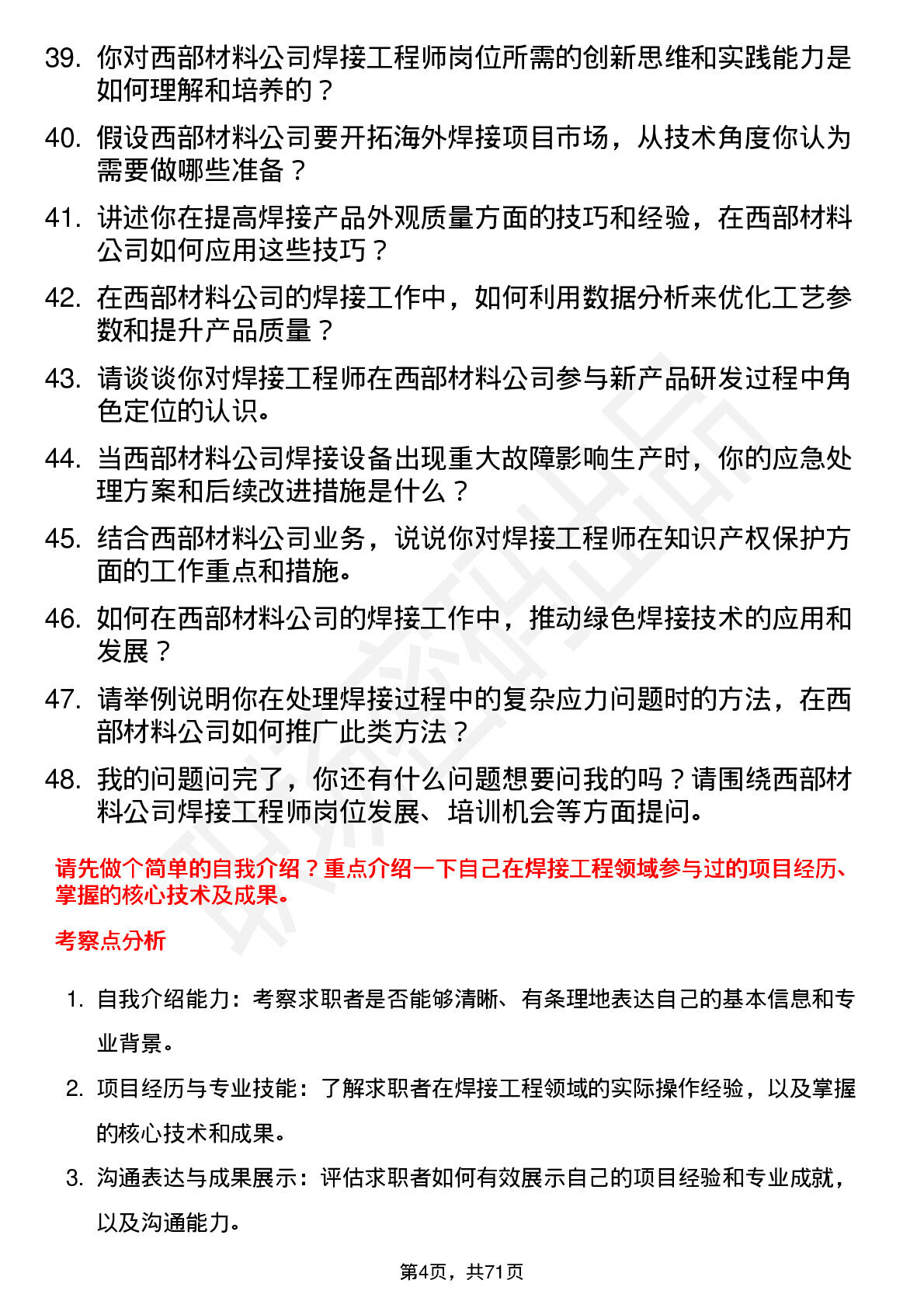 39. 你对西部材料公司焊接工程师岗位所需的创新思维和实践能力是如何理解和培养的？

40. 假设西部材料公司要开拓海外焊接项目市场，从技术角度你认为需要做哪些准备？

41. 讲述你在提高焊接产品外观质量方面的技巧和经验，在西部材料公司如何应用这些技巧？

42. 在西部材料公司的焊接工作中，如何利用数据分析来优化工艺参数和提升产品质量？

43. 请谈谈你对焊接工程师在西部材料公司参与新产品研发过程中角色定位的认识。

44. 当西部材料公司焊接设备出现重大故障影响生产时，你的应急处理方案和后续改进措施是什么？

45. 结合西部材料公司业务，说说你对焊接工程师在知识产权保护方面的工作重点和措施。

46. 如何在西部材料公司的焊接工作中，推动绿色焊接技术的应用和发展？

47. 请举例说明你在处理焊接过程中的复杂应力问题时的方法，在西部材料公司如何推广此类方法？

48. 我的问题问完了，你还有什么问题想要问我的吗？请围绕西部材料公司焊接工程师岗位发展、培训机会等方面提问。

请先做个简单的自我介绍？重点介绍一下自己在焊接工程领域参与过的项目经历、掌握的核心技术及成果。

考察点分析

1. 自我介绍能力：考察求职者是否能够清晰、有条理地表达自己的基本信息和专业背景。

2. 项目经历与专业技能：了解求职者在焊接工程领域的实际操作经验，以及掌握的核心技术和成果。

3. 沟通表达与成果展示：评估求职者如何有效展示自己的项目经验和专业成就，以及沟通能力。

第4页，共71页